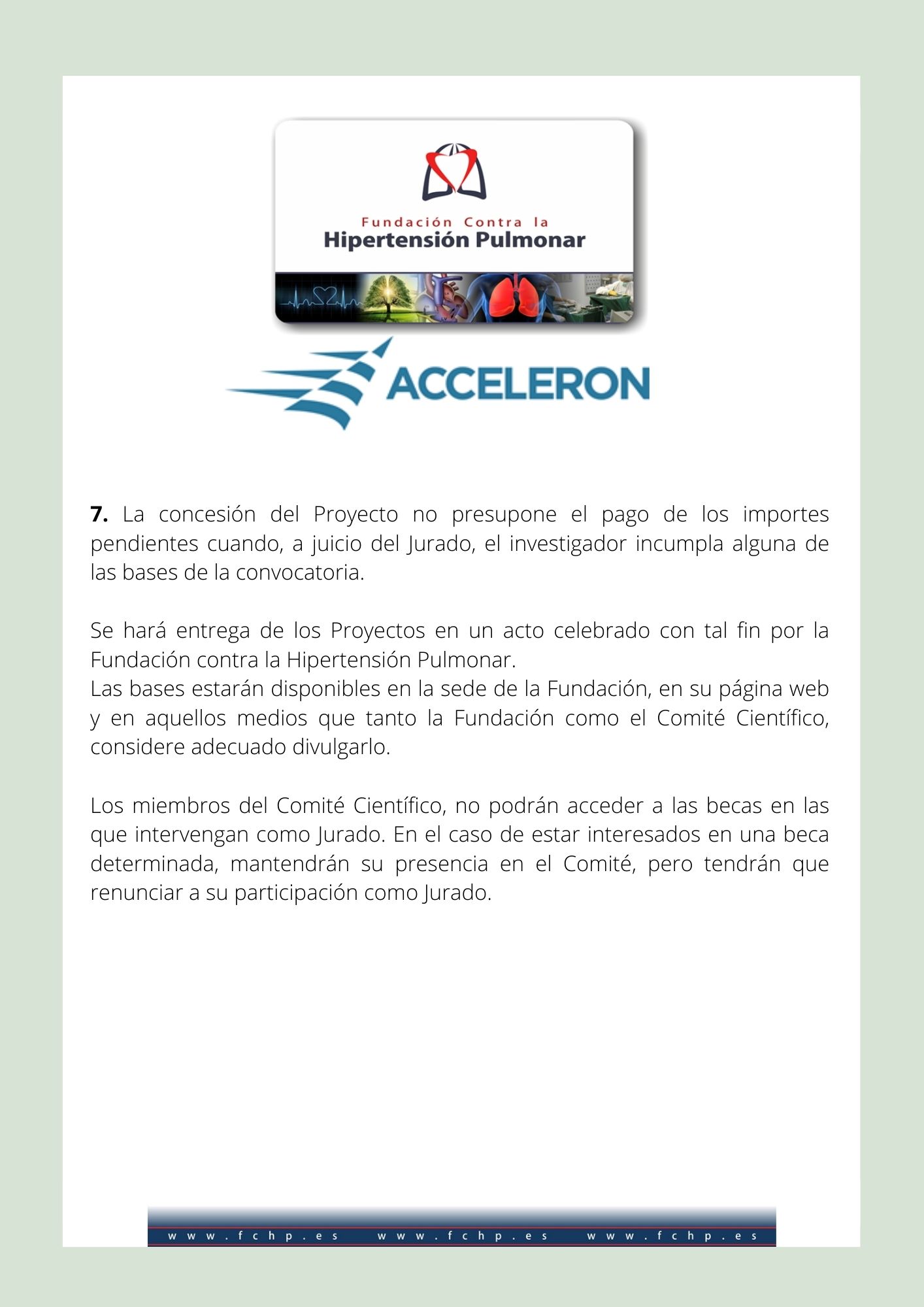 Fundación Contra la
Hipertensión Pulmonar

ACCELERON

**7.** La concesión del Proyecto no presupone el pago de los importes pendientes cuando, a juicio del Jurado, el investigador incumpla alguna de las bases de la convocatoria.

Se hará entrega de los Proyectos en un acto celebrado con tal fin por la Fundación contra la Hipertensión Pulmonar.
Las bases estarán disponibles en la sede de la Fundación, en su página web y en aquellos medios que tanto la Fundación como el Comité Científico, considere adecuado divulgarlo.

Los miembros del Comité Científico, no podrán acceder a las becas en las que intervengan como Jurado. En el caso de estar interesados en una beca determinada, mantendrán su presencia en el Comité, pero tendrán que renunciar a su participación como Jurado.

www.fchp.es www.fchp.es www.fchp.es